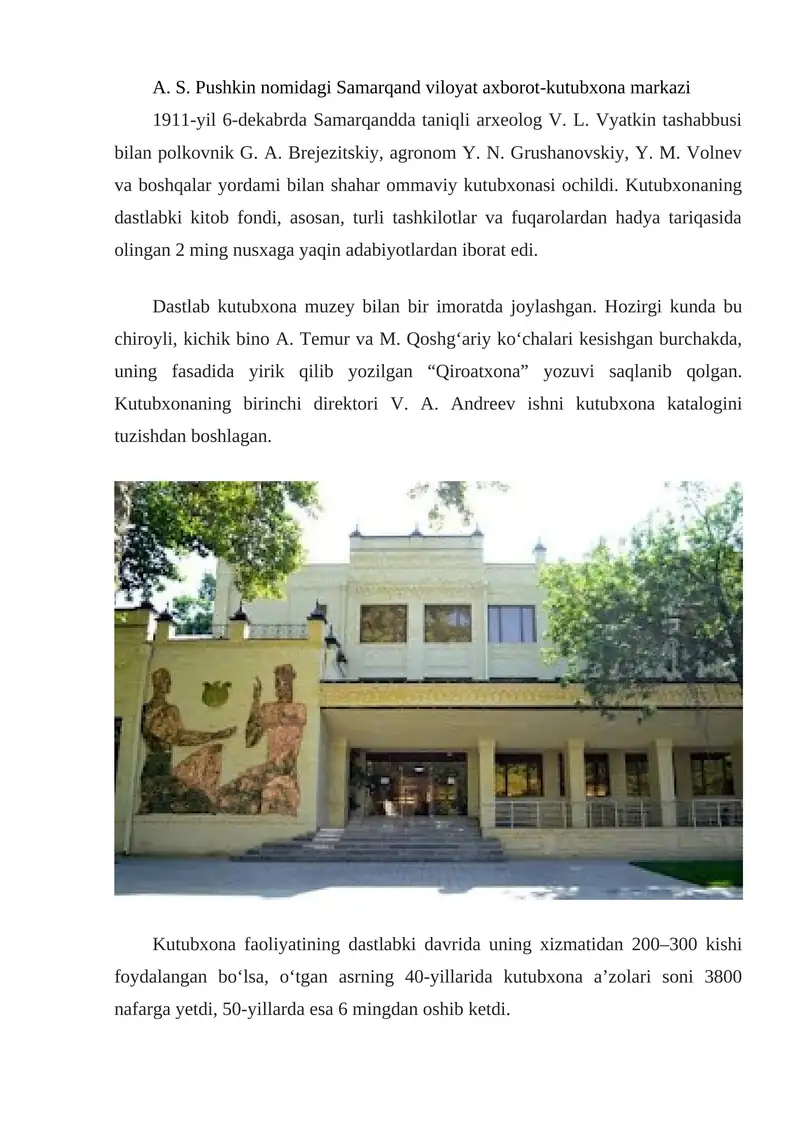 A. S. Pushkin nomidagi Samarqand viloyat axborot-kutubxona markazi

1911-yil 6-dekabrda Samarqandda taniqli arxeolog V. L. Vyatkin tashabbusi bilan polkovnik G. A. Brejezitskiy, agronom Y. N. Grushanovskiy, Y. M. Volnev va boshqalar yordami bilan shahar ommaviy kutubxonasi ochildi. Kutubxonaning dastlabki kitob fondi, asosan, turli tashkilotlar va fuqarolardan hadya tariqasida olingan 2 ming nusxaga yaqin adabiyotlardan iborat edi.

Dastlab kutubxona muzey bilan bir imoratda joylashgan. Hozirgi kunda bu chiroyli, kichik bino A. Temur va M. Qoshg‘ariy ko‘chalari kesishgan burchakda, uning fasadida yirik qilib yozilgan “Qiroatxona” yozuvi saqlanib qolgan. Kutubxonaning birinchi direktori V. A. Andreev ishni kutubxona katalogini tuzishdan boshlagan.

Kutubxona faoliyatining dastlabki davrida uning xizmatidan 200–300 kishi foydalangan bo‘lsa, o‘tgan asrning 40-yillarida kutubxona a’zolari soni 3800 nafarga yetdi, 50-yillarda esa 6 mingdan oshib ketdi.